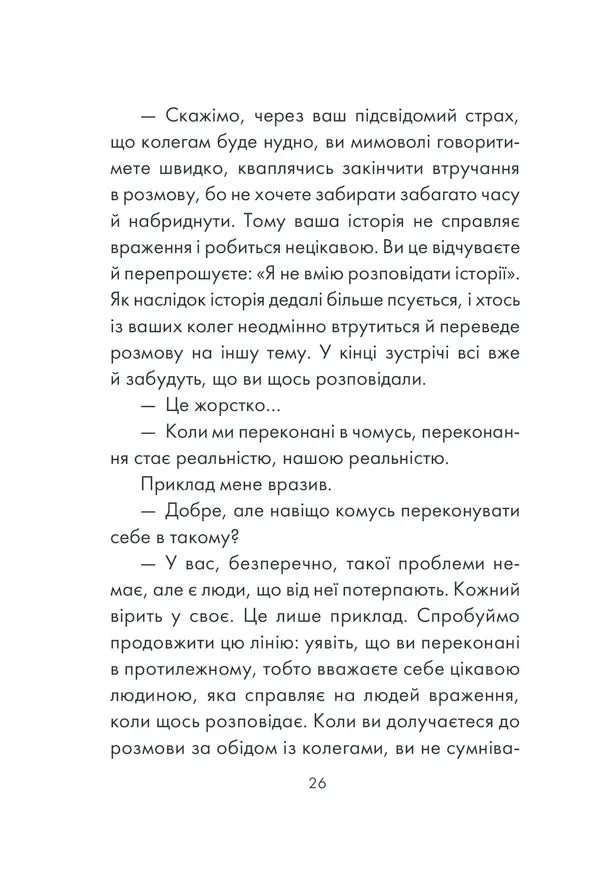 — Скажімо, через ваш підсвідомий страх, що колегам буде нудно, ви мимоволі говоритимете швидко, кваплячись закінчити втручання в розмову, бо не хочете забирати забагато часу й набриднути. Тому ваша історія не справляє враження і робиться нецікавою. Ви це відчуваєте й перепрошуєте: «Я не вмію розповідати історії». Як наслідок історія дедалі більше псується, і хтось із ваших колег неодмінно втрутиться й переведе розмову на іншу тему. У кінці зустрічі всі вже й забудуть, що ви щось розповідали.

— Це жорстко...

— Коли ми переконані в чомусь, переконання стає реальністю, нашою реальністю.

Приклад мене вразив.

— Добре, але навіщо комусь переконувати себе в такому?

— У вас, безперечно, такої проблеми немає, але є люди, що від неї потерпають. Кожний вірить у своє. Це лише приклад. Спробуймо продовжити цю лінію: уявіть, що ви переконані в протилежному, тобто вважаєте себе цікавою людиною, яка справляє на людей враження, коли щось розповідає. Коли ви долучаєтеся до розмови за обідом із колегами, ви не сумніва-

26